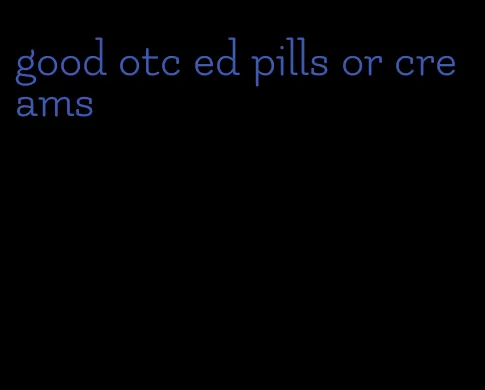 good otc ed pills or creams